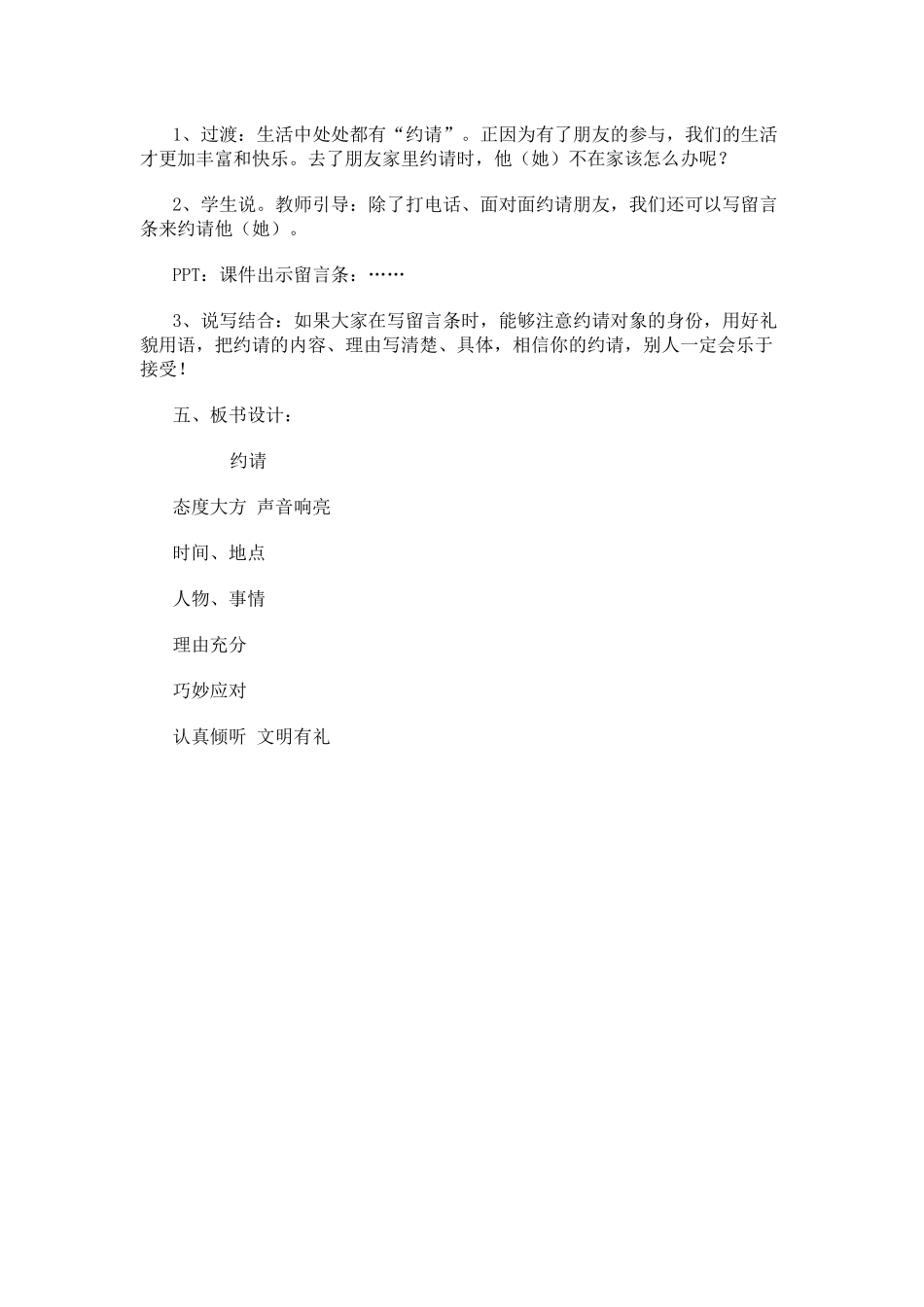 1、过渡：生活中处处都有“约请”。正因为有了朋友的参与，我们的生活才更加丰富和快乐。去了朋友家里约请时，他（她）不在家该怎么办呢？

2、学生说。教师引导：除了打电话、面对面约请朋友，我们还可以写留言条来约请他（她）。

PPT：课件出示留言条：……

3、说写结合：如果大家在写留言条时，能够注意约请对象的身份，用好礼貌用语，把约请的内容、理由写清楚、具体，相信你的约请，别人一定会乐于接受！

五、板书设计：

约请

态度大方 声音响亮

时间、地点

人物、事情

理由充分

巧妙应对

认真倾听 文明有礼